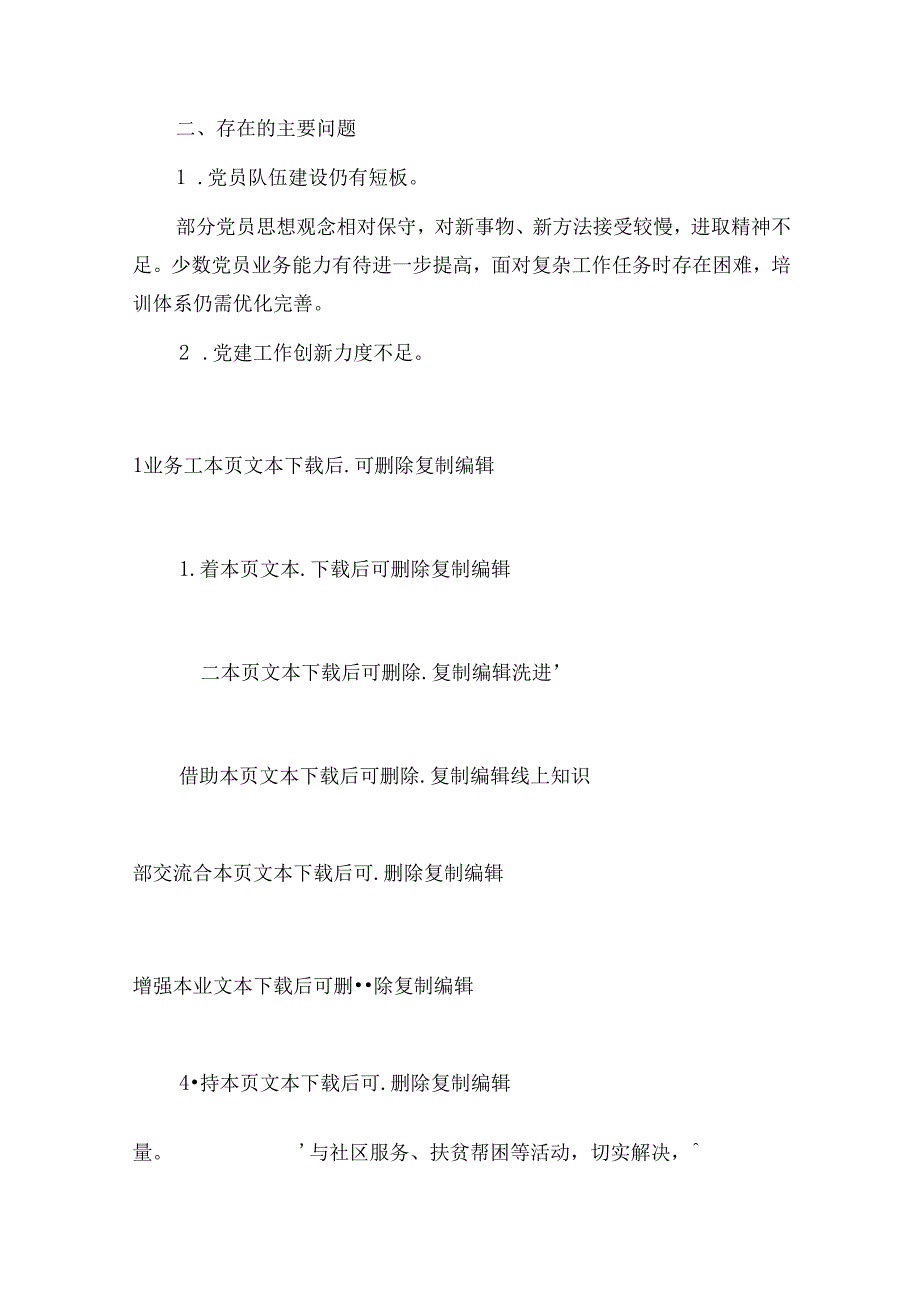 二、存在的主要问题

1 .党员队伍建设仍有短板。

部分党员思想观念相对保守，对新事物、新方法接受较慢，进取精神不足。少数党员业务能力有待进一步提高，面对复杂工作任务时存在困难，培训体系仍需优化完善。

2 .党建工作创新力度不足。

1业务工本页文本下载后.可删除复制编辑

1.着本页文本.下载后可删除复制编辑

二本页文本下载后可删除.复制编辑洗进’

借助本页文本下载后可删除.复制编辑线上知识

部交流合本页文本下载后可.删除复制编辑

增强本业文本下载后可删••除复制编辑

4•持本页文本下载后可.删除复制编辑

量。 ’与社区服务、扶贫帮困等活动，切实解决，^